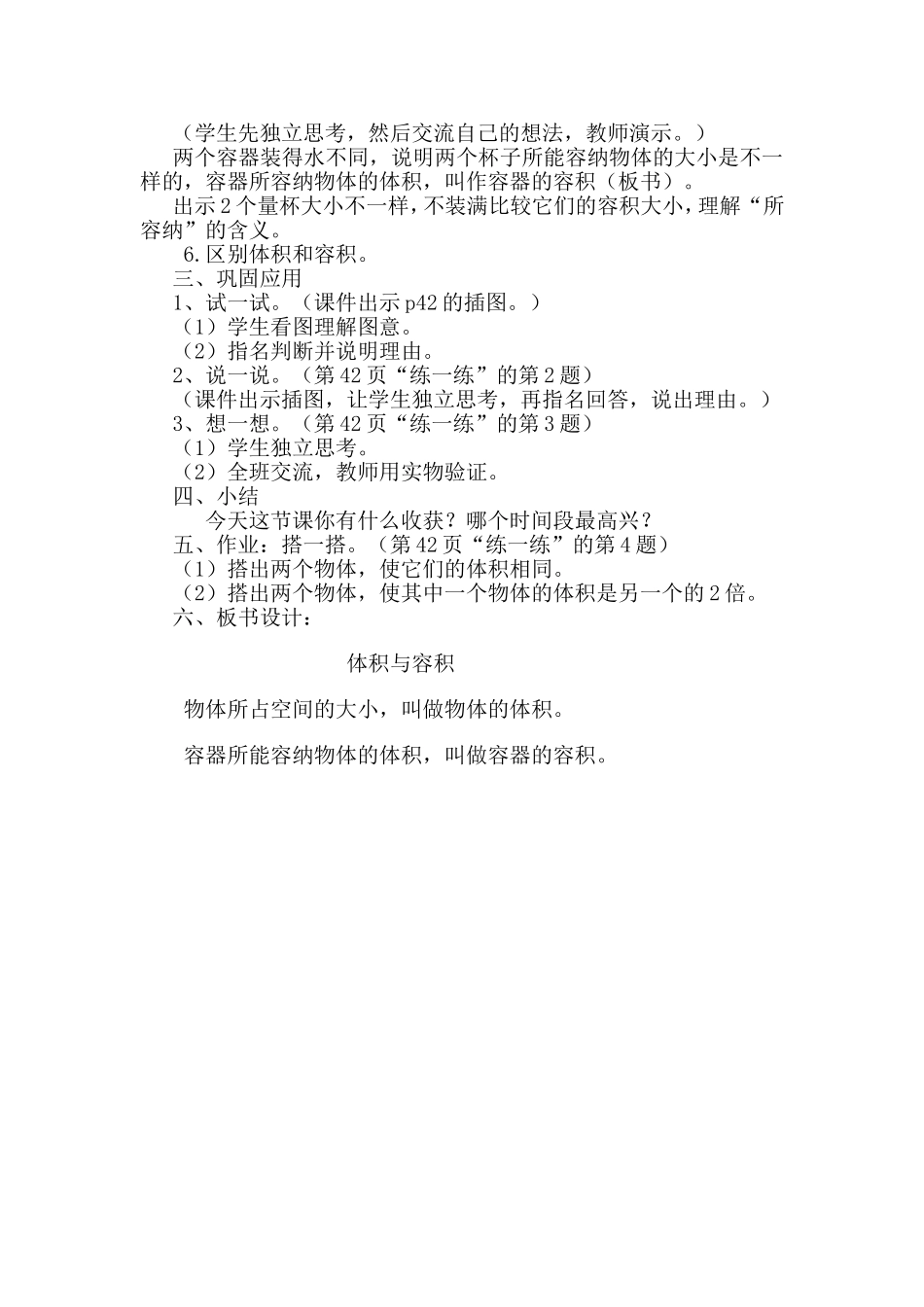 （学生先独立思考，然后交流自己的想法，教师演示。）

两个容器装得水不同，说明两个杯子所能容纳物体的大小是不一样的，容器所容纳物体的体积，叫作容器的容积（板书）。

出示2个量杯大小不一样，不装满比较它们的容积大小，理解“所容纳”的含义。

6.区别体积和容积。

三、巩固应用

1、试一试。（课件出示p42的插图。）

（1）学生看图理解图意。

（2）指名判断并说明理由。

2、说一说。（第42页“练一练”的第2题）

（课件出示插图，让学生独立思考，再指名回答，说出理由。）

3、想一想。（第42页“练一练”的第3题）

（1）学生独立思考。

（2）全班交流，教师用实物验证。

四、小结

今天这节课你有什么收获？哪个时间段最高兴？

五、作业：搭一搭。（第42页“练一练”的第4题）

（1）搭出两个物体，使它们的体积相同。

（2）搭出两个物体，使其中一个物体的体积是另一个的2倍。

六、板书设计：

体积与容积

物体所占空间的大小，叫做物体的体积。

容器所能容纳物体的体积，叫做容器的容积。